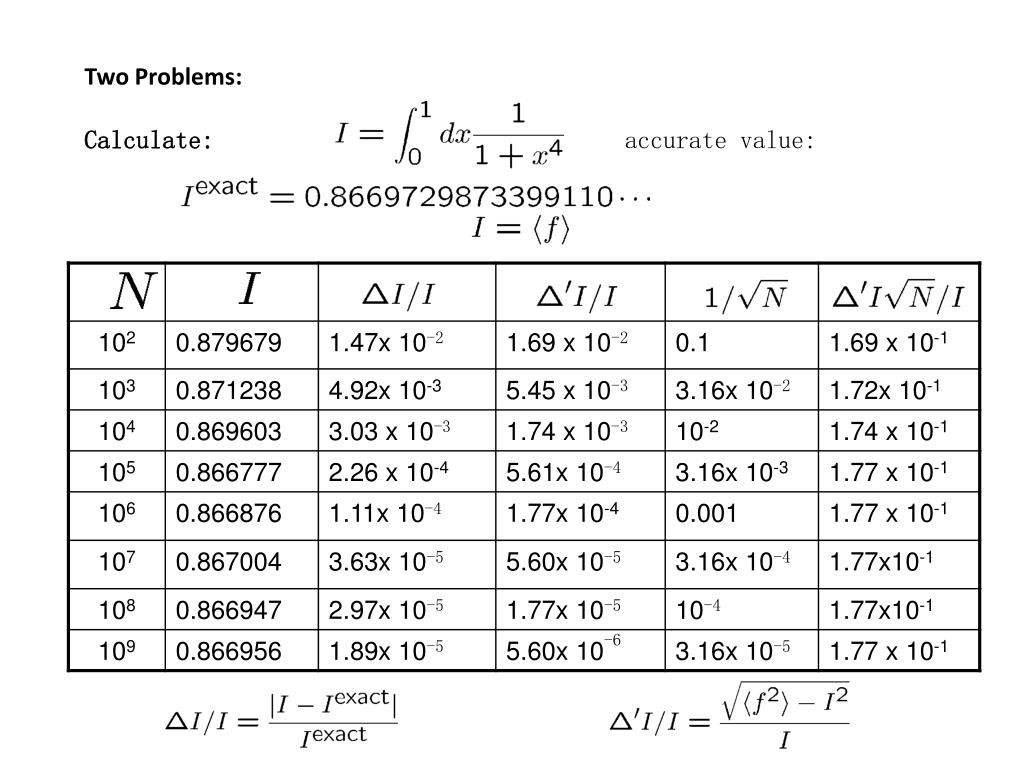 Two Problems:

Calculate: $I = \int_0^1 dx \frac{1}{1+x^4}$ accurate value:

$I^{\text{exact}} = 0.8669729873399110\cdots$

$I = \langle f \rangle$

| $N$ | $I$ | $\Delta I/I$ | $\Delta' I/I$ | $1/\sqrt{N}$ | $\Delta' I\sqrt{N}/I$ |
|---|---|---|---|---|---|
| $10^2$ | 0.879679 | 1.47x $10^{-2}$ | 1.69 x $10^{-2}$ | 0.1 | 1.69 x $10^{-1}$ |
| $10^3$ | 0.871238 | 4.92x $10^{-3}$ | 5.45 x $10^{-3}$ | 3.16x $10^{-2}$ | 1.72x $10^{-1}$ |
| $10^4$ | 0.869603 | 3.03 x $10^{-3}$ | 1.74 x $10^{-3}$ | $10^{-2}$ | 1.74 x $10^{-1}$ |
| $10^5$ | 0.866777 | 2.26 x $10^{-4}$ | 5.61x $10^{-4}$ | 3.16x $10^{-3}$ | 1.77 x $10^{-1}$ |
| $10^6$ | 0.866876 | 1.11x $10^{-4}$ | 1.77x $10^{-4}$ | 0.001 | 1.77 x $10^{-1}$ |
| $10^7$ | 0.867004 | 3.63x $10^{-5}$ | 5.60x $10^{-5}$ | 3.16x $10^{-4}$ | 1.77x$10^{-1}$ |
| $10^8$ | 0.866947 | 2.97x $10^{-5}$ | 1.77x $10^{-5}$ | $10^{-4}$ | 1.77x$10^{-1}$ |
| $10^9$ | 0.866956 | 1.89x $10^{-5}$ | 5.60x $10^{-6}$ | 3.16x $10^{-5}$ | 1.77 x $10^{-1}$ |

$\Delta I/I = \frac{|I - I^{\text{exact}}|}{I^{\text{exact}}}$ $\Delta' I/I = \frac{\sqrt{\langle f^2 \rangle - I^2}}{I}$